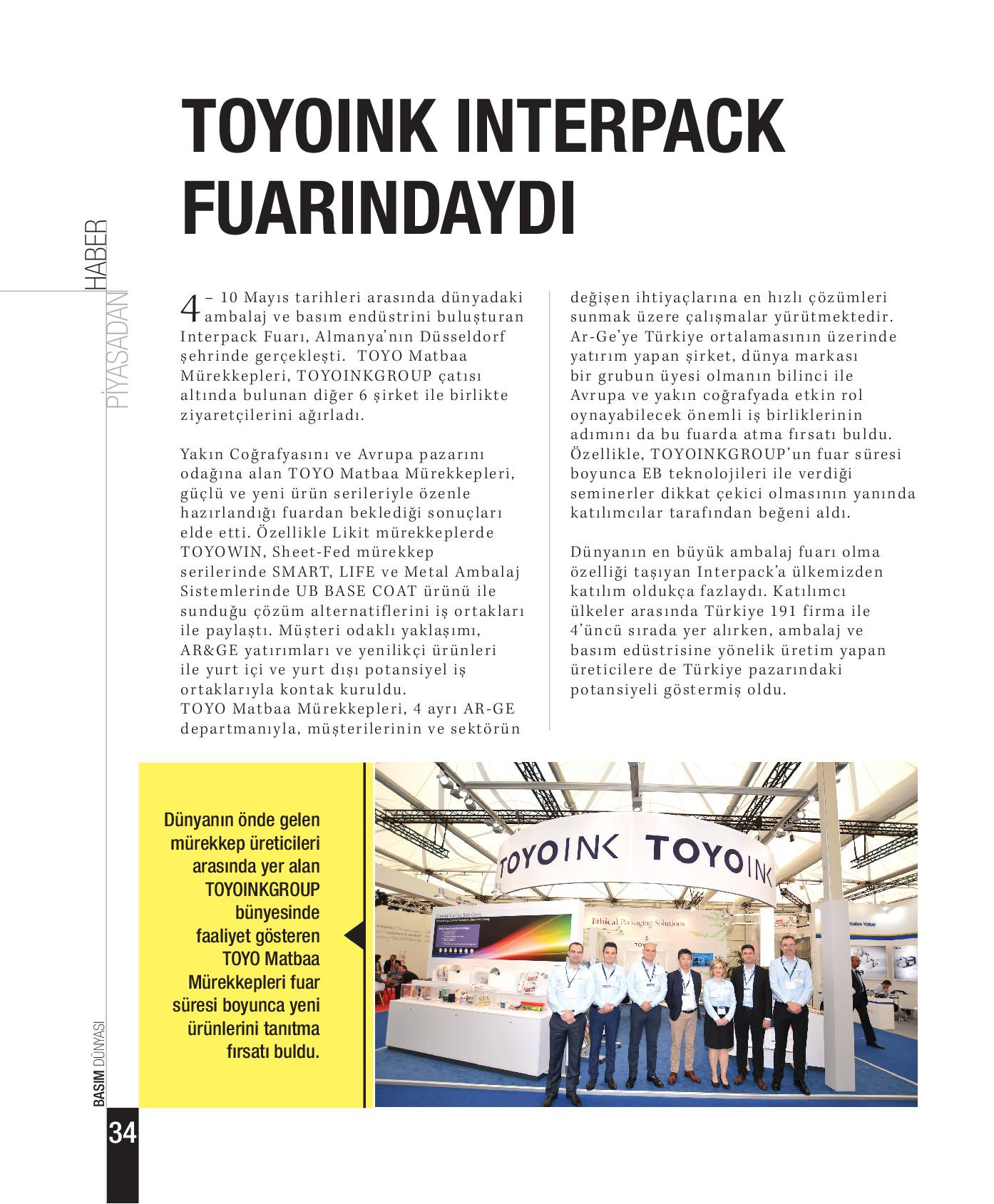 PİYASADAN HABER

TOYOINK INTERPACK FUARINDAYDI

4 – 10 Mayıs tarihleri arasında dünyadaki ambalaj ve basım endüstrini buluşturan Interpack Fuarı, Almanya'nın Düsseldorf şehrinde gerçekleşti. TOYO Matbaa Mürekkepleri, TOYOINKGROUP çatısı altında bulunan diğer 6 şirket ile birlikte ziyaretçilerini ağırladı.

Yakın Coğrafyasını ve Avrupa pazarını odağına alan TOYO Matbaa Mürekkepleri, güçlü ve yeni ürün serileriyle özenle hazırlandığı fuardan beklediği sonuçları elde etti. Özellikle Likit mürekkeplerde TOYOWIN, Sheet-Fed mürekkep serilerinde SMART, LIFE ve Metal Ambalaj Sistemlerinde UB BASE COAT ürünü ile sunduğu çözüm alternatiflerini iş ortakları ile paylaştı. Müşteri odaklı yaklaşımı, AR&GE yatırımları ve yenilikçi ürünleri ile yurt içi ve yurt dışı potansiyel iş ortaklarıyla kontak kuruldu.
TOYO Matbaa Mürekkepleri, 4 ayrı AR-GE departmanıyla, müşterilerinin ve sektörün değişen ihtiyaçlarına en hızlı çözümleri sunmak üzere çalışmalar yürütmektedir. Ar-Ge'ye Türkiye ortalamasının üzerinde yatırım yapan şirket, dünya markası bir grubun üyesi olmanın bilinci ile Avrupa ve yakın coğrafyada etkin rol oynayabilecek önemli iş birliklerinin adımını da bu fuarda atma fırsatı buldu. Özellikle, TOYOINKGROUP'un fuar süresi boyunca EB teknolojileri ile verdiği seminerler dikkat çekici olmasının yanında katılımcılar tarafından beğeni aldı.

Dünyanın en büyük ambalaj fuarı olma özelliği taşıyan Interpack'a ülkemizden katılım oldukça fazlaydı. Katılımcı ülkeler arasında Türkiye 191 firma ile 4'üncü sırada yer alırken, ambalaj ve basım edüstrisine yönelik üretim yapan üreticilere de Türkiye pazarındaki potansiyeli göstermiş oldu.

Dünyanın önde gelen mürekkep üreticileri arasında yer alan TOYOINKGROUP bünyesinde faaliyet gösteren TOYO Matbaa Mürekkepleri fuar süresi boyunca yeni ürünlerini tanıtma fırsatı buldu.

TOYOINK TOYOINK

Ethical Packaging Solutions

BASIM DÜNYASI

34